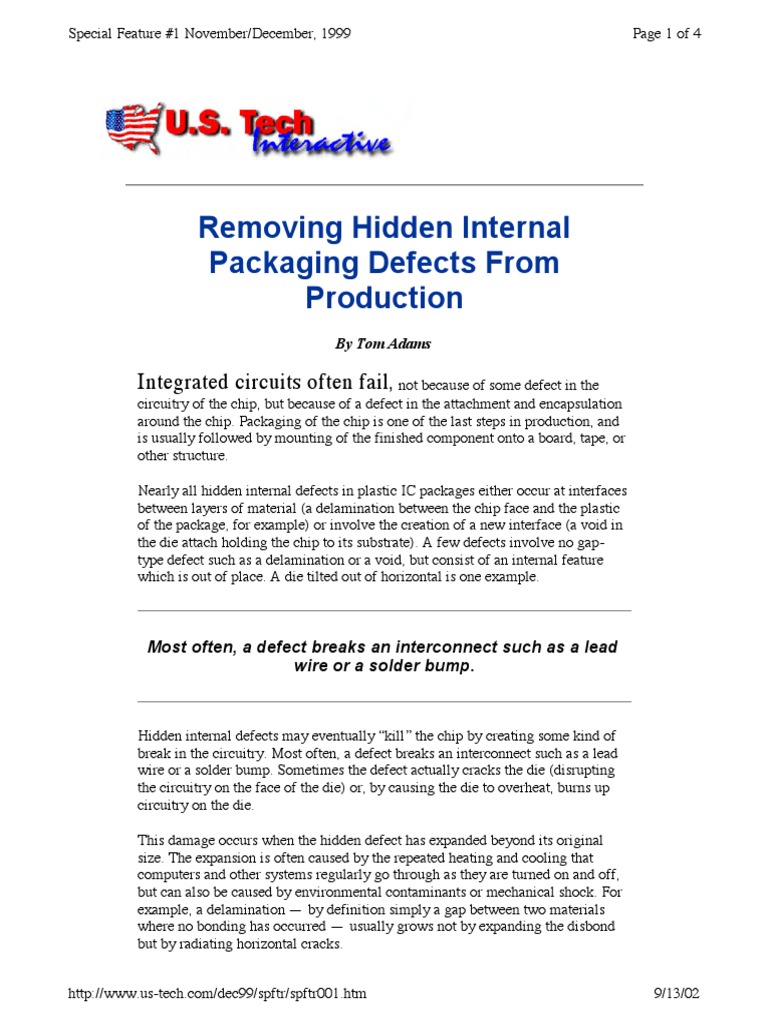 Special Feature #1 November/December, 1999

Page 1 of 4

U.S. Tech Interactive

Removing Hidden Internal Packaging Defects From Production

By Tom Adams

Integrated circuits often fail, not because of some defect in the circuitry of the chip, but because of a defect in the attachment and encapsulation around the chip. Packaging of the chip is one of the last steps in production, and is usually followed by mounting of the finished component onto a board, tape, or other structure.

Nearly all hidden internal defects in plastic IC packages either occur at interfaces between layers of material (a delamination between the chip face and the plastic of the package, for example) or involve the creation of a new interface (a void in the die attach holding the chip to its substrate). A few defects involve no gap-type defect such as a delamination or a void, but consist of an internal feature which is out of place. A die tilted out of horizontal is one example.

Most often, a defect breaks an interconnect such as a lead wire or a solder bump.

Hidden internal defects may eventually "kill" the chip by creating some kind of break in the circuitry. Most often, a defect breaks an interconnect such as a lead wire or a solder bump. Sometimes the defect actually cracks the die (disrupting the circuitry on the face of the die) or, by causing the die to overheat, burns up circuitry on the die.

This damage occurs when the hidden defect has expanded beyond its original size. The expansion is often caused by the repeated heating and cooling that computers and other systems regularly go through as they are turned on and off, but can also be caused by environmental contaminants or mechanical shock. For example, a delamination — by definition simply a gap between two materials where no bonding has occurred — usually grows not by expanding the disbond but by radiating horizontal cracks.

http://www.us-tech.com/dec99/spftr/spftr001.htm

9/13/02